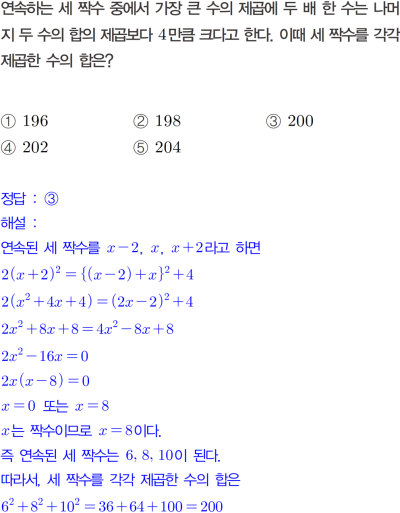 연속하는 세 짝수 중에서 가장 큰 수의 제곱에 두 배 한 수는 나머지 두 수의 합의 제곱보다 4만큼 크다고 한다. 이때 세 짝수를 각각 제곱한 수의 합은?

① 196 ② 198 ③ 200
④ 202 ⑤ 204

정답 : ③
해설 :
연속된 세 짝수를 $x-2$, $x$, $x+2$라고 하면
$2(x+2)^2=\{(x-2)+x\}^2+4$
$2(x^2+4x+4)=(2x-2)^2+4$
$2x^2+8x+8=4x^2-8x+8$
$2x^2-16x=0$
$2x(x-8)=0$
$x=0$ 또는 $x=8$
$x$는 짝수이므로 $x=8$이다.
즉 연속된 세 짝수는 6, 8, 10이 된다.
따라서, 세 짝수를 각각 제곱한 수의 합은
$6^2+8^2+10^2=36+64+100=200$